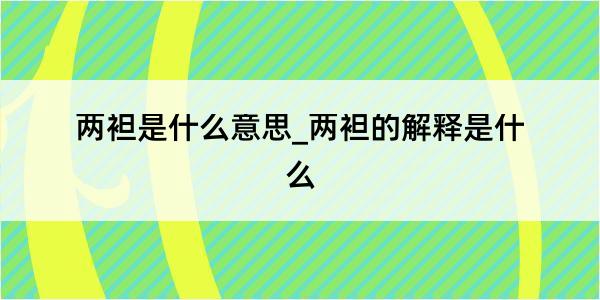 两袒是什么意思_两袒的解释是什么